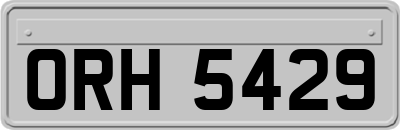 ORH 5429